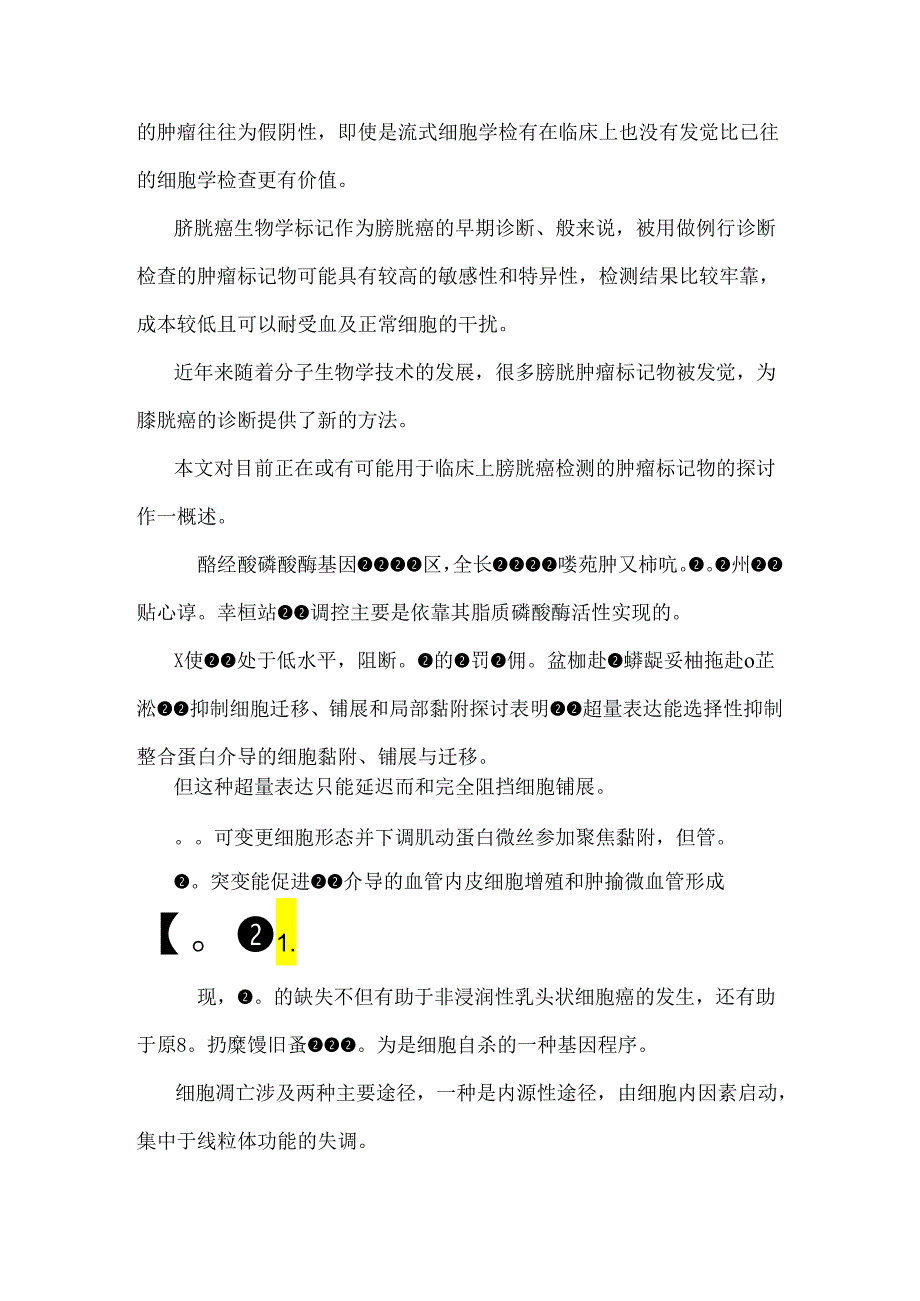 的肿瘤往往为假阴性，即使是流式细胞学检有在临床上也没有发觉比已往的细胞学检查更有价值。

脐胱癌生物学标记作为膀胱癌的早期诊断、般来说，被用做例行诊断检查的肿瘤标记物可能具有较高的敏感性和特异性，检测结果比较牢靠，成本较低且可以耐受血及正常细胞的干扰。

近年来随着分子生物学技术的发展，很多膀胱肿瘤标记物被发觉，为膝胱癌的诊断提供了新的方法。

本文对目前正在或有可能用于临床上膀胱癌检测的肿瘤标记物的探讨作一概述。

酪经酸磷酸酶基因❷❷❷❷区，全长❷❷❷❷喽苑肿又柿吭。❷。❷州❷❷贴心谆。幸桓站❷❷调控主要是依靠其脂质磷酸酶活性实现的。

X使❷❷处于低水平，阻断。❷的❷罚❷佣。盆枷赴❷蟒龊妥柚拖赴o芷淞❷❷抑制细胞迁移、铺展和局部黏附探讨表明❷❷超量表达能选择性抑制整合蛋白介导的细胞黏附、铺展与迁移。

但这种超量表达只能延迟而和完全阻挡细胞铺展。

。。可变更细胞形态并下调肌动蛋白微丝参加聚焦黏附，但管。

❷。突变能促进❷❷介导的血管内皮细胞增殖和肿揄微血管形成

【。❷1.

现，❷。的缺失不但有助于非浸润性乳头状细胞癌的发生，还有助于原8。扔糜馒旧蚤❷❷❷。为是细胞自杀的一种基因程序。

细胞凋亡涉及两种主要途径，一种是内源性途径，由细胞内因素启动，集中于线粒体功能的失调。